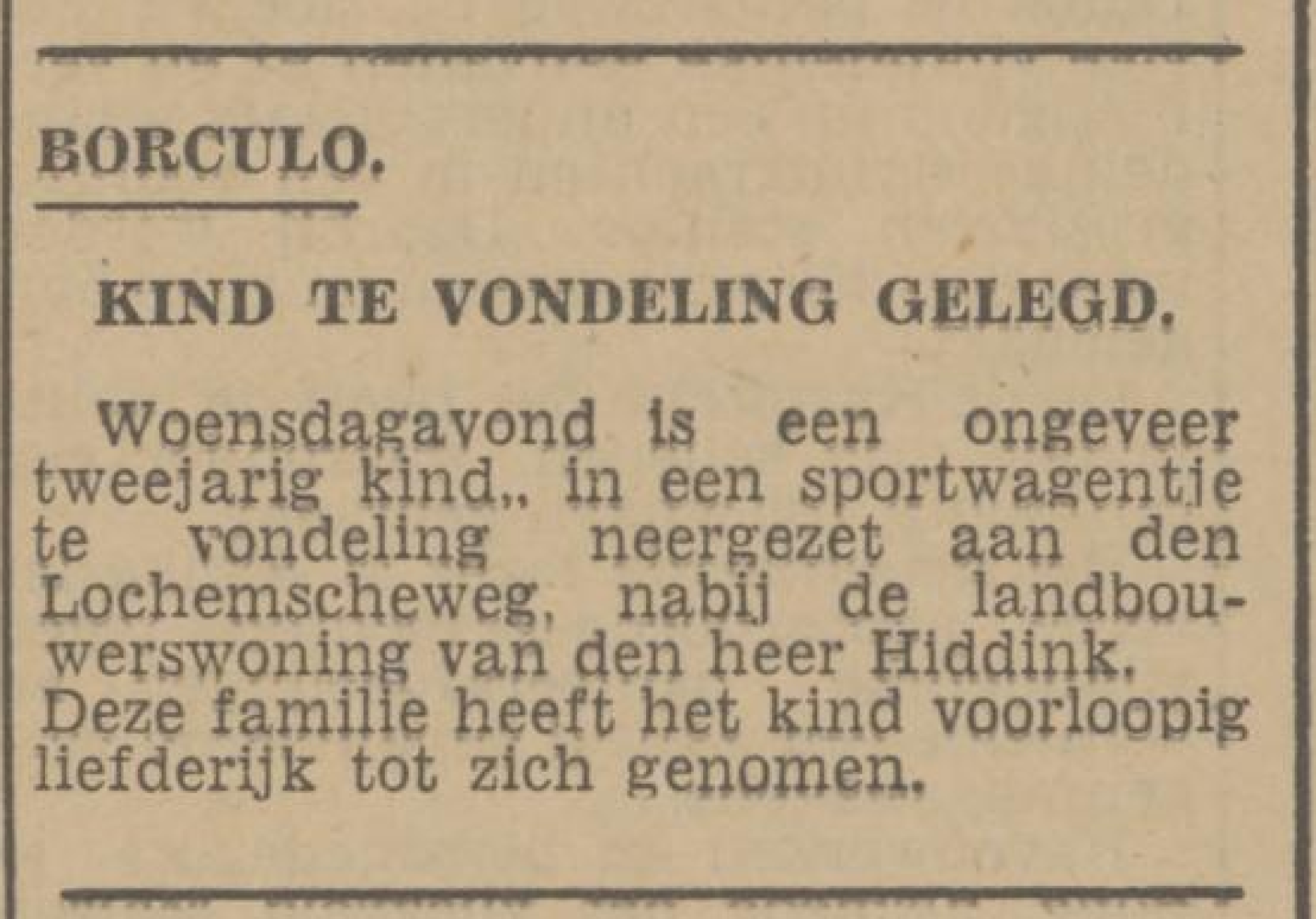 BORCULO.

KIND TE VONDELING GELEGD.

Woensdagavond is een ongeveer tweejarig kind,, in een sportwagentje te vondeling neergezet aan den Lochemscheweg, nabij de landbouwerswoning van den heer Hiddink. Deze familie heeft het kind voorloopig liefderijk tot zich genomen.